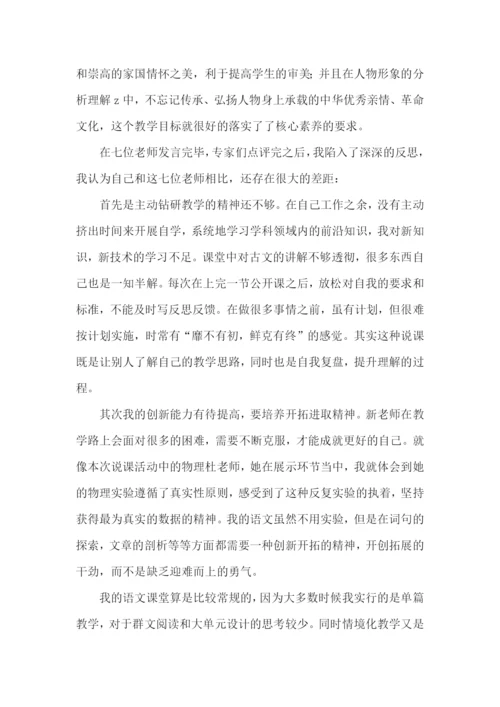 和崇高的家国情怀之美，利于提高学生的审美；并且在人物形象的分析理解 z 中，不忘记传承、弘扬人物身上承载的中华优秀亲情、革命文化，这个教学目标就很好的落实了核心素养的要求。

在七位老师发言完毕，专家们点评完之后，我陷入了深深的反思，我认为自己和这七位老师相比，还存在很大的差距：

首先是主动钻研教学的精神还不够。在自己工作之余，没有主动挤出时间来开展自学，系统地学习学科领域内的前沿知识，我对新知识，新技术的学习不足。课堂中对古文的讲解不够透彻，很多东西自己也是一知半解。每次在上完一节公开课之后，放松对自我的要求和标准，不能及时写反思反馈。在做很多事情之前，虽有计划，但很难按计划实施，时常有“靡不有初，鲜克有终”的感觉。其实这种说课既是让别人了解自己的教学思路，同时也是自我复盘，提升理解的过程。

其次我的创新能力有待提高，要培养开拓进取精神。新老师在教学路上会面对很多的困难，需要不断克服，才能成就更好的自己。就像本次说课活动中的物理杜老师，她在展示环节当中，我就体会到她的物理实验遵循了真实性原则，感受到了这种反复实验的执着，坚持获得最为真实的数据的精神。我的语文虽然不用实验，但是在词句的探索，文章的剖析等等方面都需要一种创新开拓的精神，开创拓展的干劲，而不是缺乏迎难而上的勇气。

我的语文课堂算是比较常规的，因为大多数时候我实行的是单篇教学，对于群文阅读和大单元设计的思考较少。同时情境化教学又是